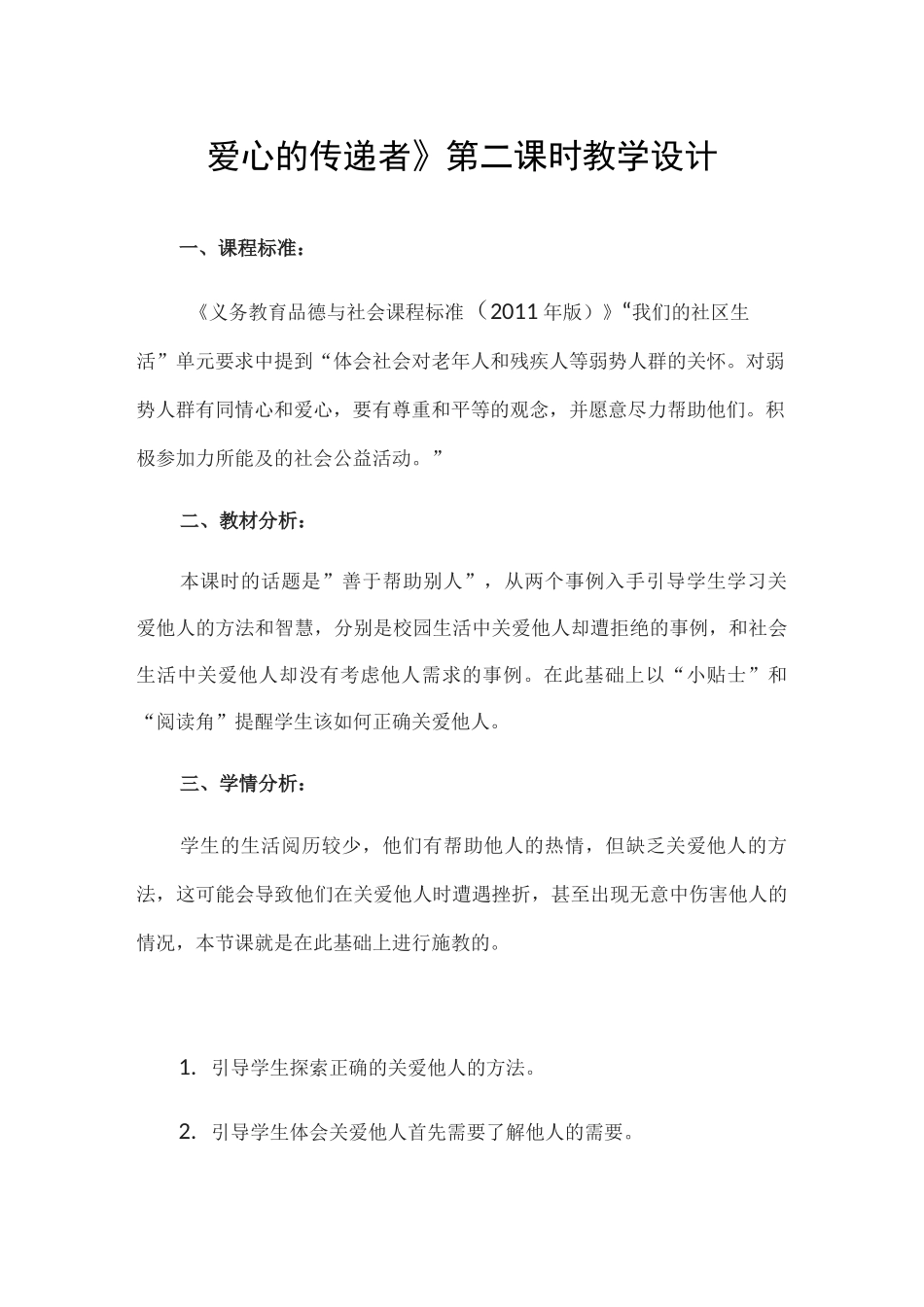 爱心的传递者》第二课时教学设计

一、课程标准：

《义务教育品德与社会课程标准（2011年版）》“我们的社区生活”单元要求中提到“体会社会对老年人和残疾人等弱势人群的关怀。对弱势人群有同情心和爱心，要有尊重和平等的观念，并愿意尽力帮助他们。积极参加力所能及的社会公益活动。”

二、教材分析：

本课时的话题是”善于帮助别人”，从两个事例入手引导学生学习关爱他人的方法和智慧，分别是校园生活中关爱他人却遭拒绝的事例，和社会生活中关爱他人却没有考虑他人需求的事例。在此基础上以“小贴士”和“阅读角”提醒学生该如何正确关爱他人。

三、学情分析：

学生的生活阅历较少，他们有帮助他人的热情，但缺乏关爱他人的方法，这可能会导致他们在关爱他人时遭遇挫折，甚至出现无意中伤害他人的情况，本节课就是在此基础上进行施教的。

1. 引导学生探索正确的关爱他人的方法。

2. 引导学生体会关爱他人首先需要了解他人的需要。